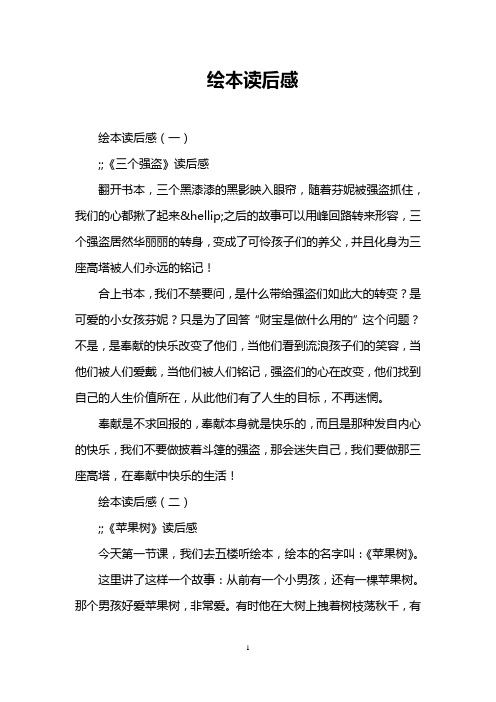 绘本读后感

绘本读后感（一）

;;《三个强盗》读后感

翻开书本，三个黑漆漆的黑影映入眼帘，随着芬妮被强盗抓住，我们的心都揪了起来&hellip;之后的故事可以用峰回路转来形容，三个强盗居然华丽丽的转身，变成了可怜孩子们的养父，并且化身为三座高塔被人们永远的铭记！

合上书本，我们不禁要问，是什么带给强盗们如此大的转变？是可爱的小女孩芬妮？只是为了回答“财宝是做什么用的”这个问题？不是，是奉献的快乐改变了他们，当他们看到流浪孩子们的笑容，当他们被人们爱戴，当他们被人们铭记，强盗们的心在改变，他们找到自己的人生价值所在，从此他们有了人生的目标，不再迷惘。

奉献是不求回报的，奉献本身就是快乐的，而且是那种发自内心的快乐，我们不要做披着斗篷的强盗，那会迷失自己，我们要做那三座高塔，在奉献中快乐的生活！

绘本读后感（二）

;;《苹果树》读后感

今天第一节课，我们去五楼听绘本，绘本的名字叫：《苹果树》。

这里讲了这样一个故事：从前有一个小男孩，还有一棵苹果树。那个男孩好爱苹果树，非常爱。有时他在大树上拽着树枝荡秋千，有

1